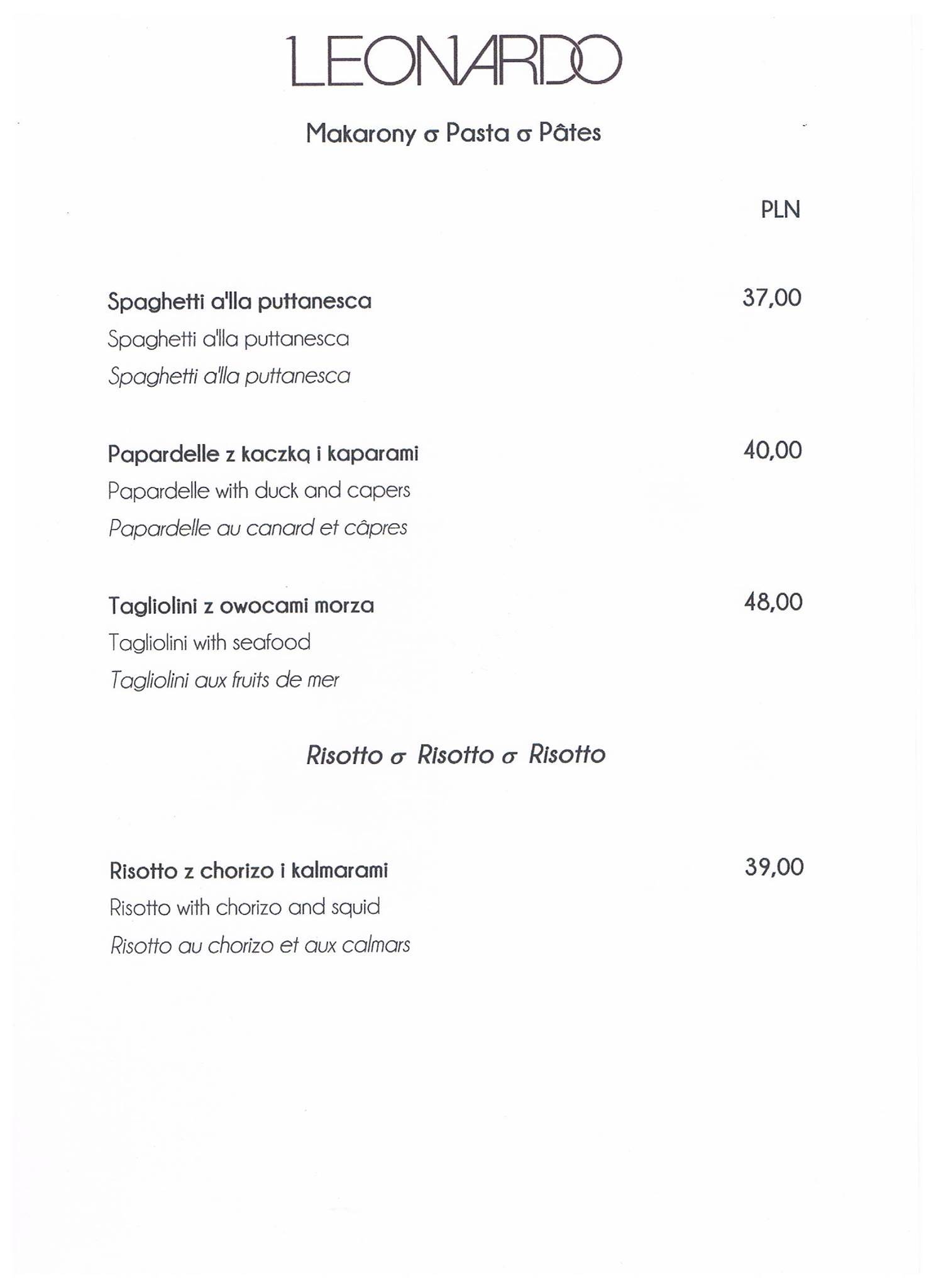 LEONARDO

Makarony σ Pasta σ Pâtes

PLN

Spaghetti a'lla puttanesca 37,00
Spaghetti a'lla puttanesca
Spaghetti a'lla puttanesca

Papardelle z kaczką i kaparami 40,00
Papardelle with duck and capers
Papardelle au canard et câpres

Tagliolini z owocami morza 48,00
Tagliolini with seafood
Tagliolini aux fruits de mer

Risotto σ Risotto σ Risotto

Risotto z chorizo i kalmarami 39,00
Risotto with chorizo and squid
Risotto au chorizo et aux calmars